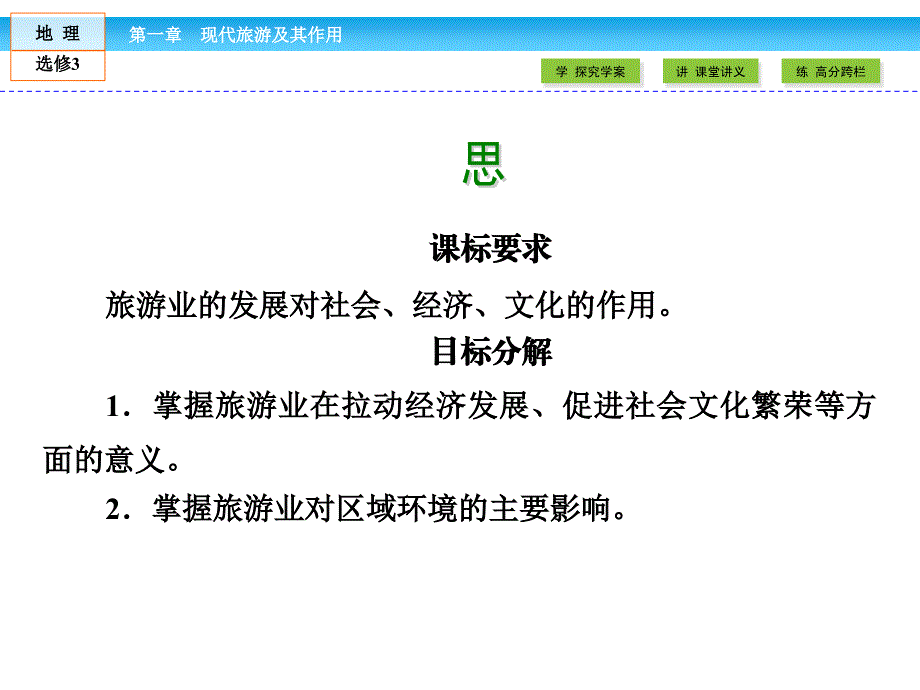 地 理
选修3

第一章　现代旅游及其作用

学 探究学案　讲 课堂讲义　练 高分跨栏

思

课标要求

旅游业的发展对社会、经济、文化的作用。

目标分解

1．掌握旅游业在拉动经济发展、促进社会文化繁荣等方面的意义。

2．掌握旅游业对区域环境的主要影响。